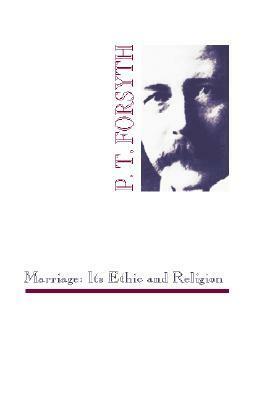 P. T. FORSYTH

Marriage: Its Ethic and Religion